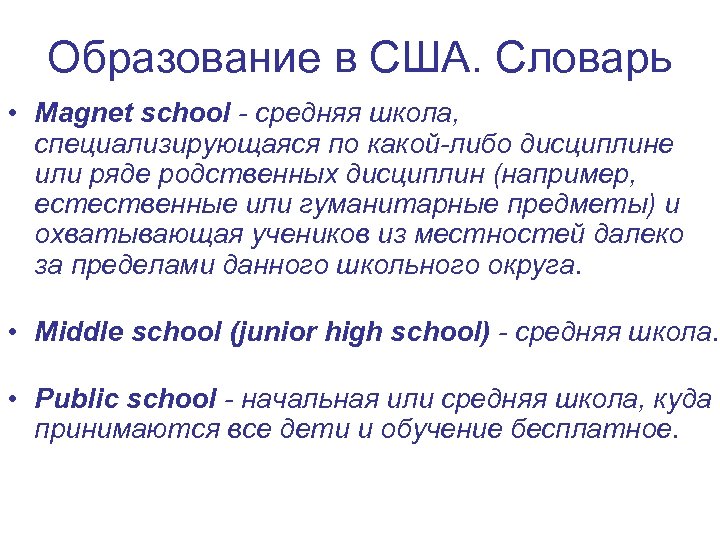 Образование в США. Словарь

• Magnet school - средняя школа, специализирующаяся по какой-либо дисциплине или ряде родственных дисциплин (например, естественные или гуманитарные предметы) и охватывающая учеников из местностей далеко за пределами данного школьного округа.

• Middle school (junior high school) - средняя школа.

• Public school - начальная или средняя школа, куда принимаются все дети и обучение бесплатное.